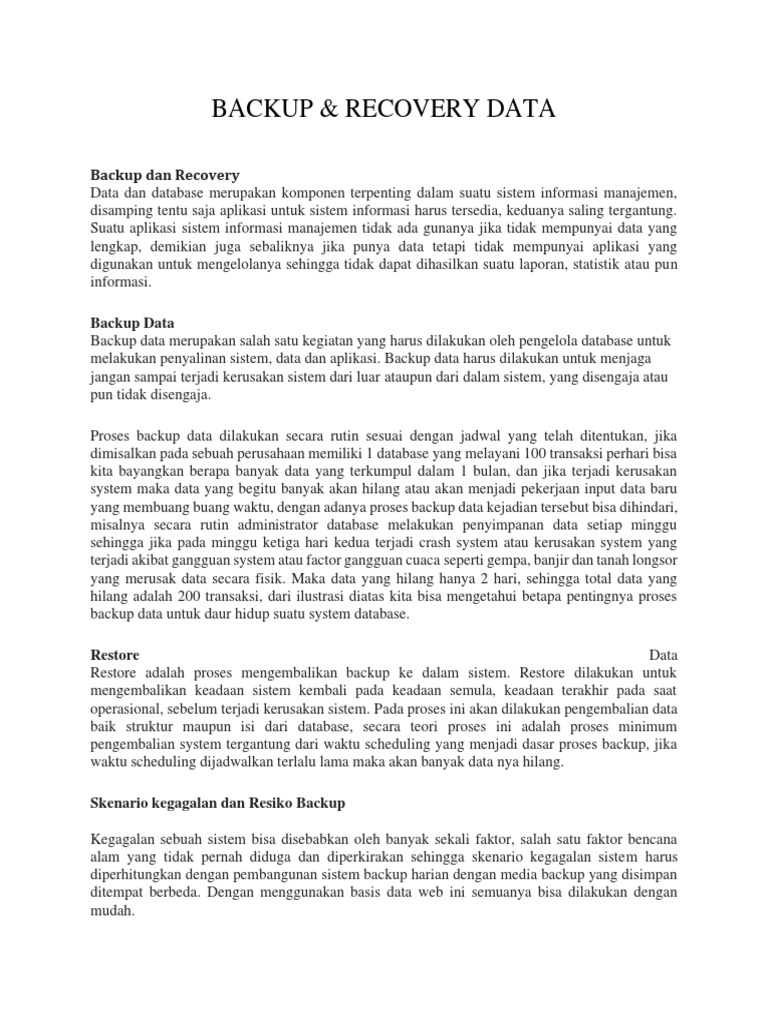 BACKUP & RECOVERY DATA

Backup dan Recovery
Data dan database merupakan komponen terpenting dalam suatu sistem informasi manajemen, disamping tentu saja aplikasi untuk sistem informasi harus tersedia, keduanya saling tergantung. Suatu aplikasi sistem informasi manajemen tidak ada gunanya jika tidak mempunyai data yang lengkap, demikian juga sebaliknya jika punya data tetapi tidak mempunyai aplikasi yang digunakan untuk mengelolanya sehingga tidak dapat dihasilkan suatu laporan, statistik atau pun informasi.

Backup Data
Backup data merupakan salah satu kegiatan yang harus dilakukan oleh pengelola database untuk melakukan penyalinan sistem, data dan aplikasi. Backup data harus dilakukan untuk menjaga jangan sampai terjadi kerusakan sistem dari luar ataupun dari dalam sistem, yang disengaja atau pun tidak disengaja.

Proses backup data dilakukan secara rutin sesuai dengan jadwal yang telah ditentukan, jika dimisalkan pada sebuah perusahaan memiliki 1 database yang melayani 100 transaksi perhari bisa kita bayangkan berapa banyak data yang terkumpul dalam 1 bulan, dan jika terjadi kerusakan system maka data yang begitu banyak akan hilang atau akan menjadi pekerjaan input data baru yang membuang buang waktu, dengan adanya proses backup data kejadian tersebut bisa dihindari, misalnya secara rutin administrator database melakukan penyimpanan data setiap minggu sehingga jika pada minggu ketiga hari kedua terjadi crash system atau kerusakan system yang terjadi akibat gangguan system atau factor gangguan cuaca seperti gempa, banjir dan tanah longsor yang merusak data secara fisik. Maka data yang hilang hanya 2 hari, sehingga total data yang hilang adalah 200 transaksi, dari ilustrasi diatas kita bisa mengetahui betapa pentingnya proses backup data untuk daur hidup suatu system database.

Restore Data
Restore adalah proses mengembalikan backup ke dalam sistem. Restore dilakukan untuk mengembalikan keadaan sistem kembali pada keadaan semula, keadaan terakhir pada saat operasional, sebelum terjadi kerusakan sistem. Pada proses ini akan dilakukan pengembalian data baik struktur maupun isi dari database, secara teori proses ini adalah proses minimum pengembalian system tergantung dari waktu scheduling yang menjadi dasar proses backup, jika waktu scheduling dijadwalkan terlalu lama maka akan banyak data nya hilang.

Skenario kegagalan dan Resiko Backup

Kegagalan sebuah sistem bisa disebabkan oleh banyak sekali faktor, salah satu faktor bencana alam yang tidak pernah diduga dan diperkirakan sehingga skenario kegagalan sistem harus diperhitungkan dengan pembangunan sistem backup harian dengan media backup yang disimpan ditempat berbeda. Dengan menggunakan basis data web ini semuanya bisa dilakukan dengan mudah.